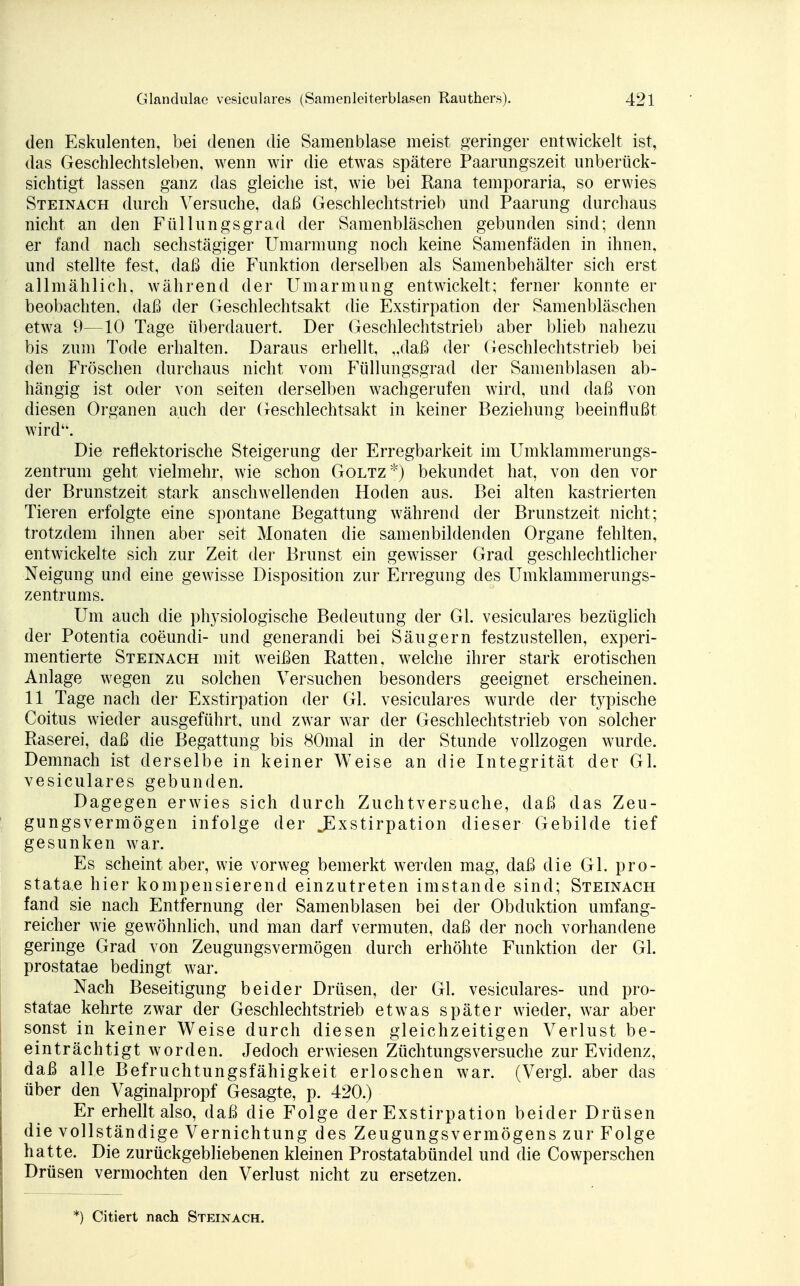 Glandulae vesiculares (Samenleiterblasen Rauthers). 421

den Eskulenten, bei denen die Samenblase meist geringer entwickelt ist, das Geschlechtsleben, wenn wir die etwas spätere Paarungszeit unberücksichtigt lassen ganz das gleiche ist, wie bei Rana temporaria, so erwies Steinach durch Versuche, daß Geschlechtstrieb und Paarung durchaus nicht an den Füllungsgrad der Samenbläschen gebunden sind; denn er fand nach sechstägiger Umarmung noch keine Samenfäden in ihnen, und stellte fest, daß die Funktion derselben als Samenbehälter sich erst allmählich, während der Umarmung entwickelt; ferner konnte er beobachten, daß der Geschlechtsakt die Exstirpation der Samenbläschen etwa 9—10 Tage überdauert. Der Geschlechtstrieb aber blieb nahezu bis zum Tode erhalten. Daraus erhellt, „daß der Geschlechtstrieb bei den Fröschen durchaus nicht vom Füllungsgrad der Samenblasen abhängig ist oder von seiten derselben wachgerufen wird, und daß von diesen Organen auch der Geschlechtsakt in keiner Beziehung beeinflußt wird“.

Die reflektorische Steigerung der Erregbarkeit im Umklammerungszentrum geht vielmehr, wie schon Goltz*) bekundet hat, von den vor der Brunstzeit stark anschwellenden Hoden aus. Bei alten kastrierten Tieren erfolgte eine spontane Begattung während der Brunstzeit nicht; trotzdem ihnen aber seit Monaten die samenbildenden Organe fehlten, entwickelte sich zur Zeit der Brunst ein gewisser Grad geschlechtlicher Neigung und eine gewisse Disposition zur Erregung des Umklammerungszentrums.

Um auch die physiologische Bedeutung der Gl. vesiculares bezüglich der Potentia coëundi- und generandi bei Säugern festzustellen, experimentierte Steinach mit weißen Ratten, welche ihrer stark erotischen Anlage wegen zu solchen Versuchen besonders geeignet erscheinen. 11 Tage nach der Exstirpation der Gl. vesiculares wurde der typische Coitus wieder ausgeführt, und zwar war der Geschlechtstrieb von solcher Raserei, daß die Begattung bis 80mal in der Stunde vollzogen wurde. Demnach ist derselbe in keiner Weise an die Integrität der Gl. vesiculares gebunden.

Dagegen erwies sich durch Zuchtversuche, daß das Zeugungsvermögen infolge der Exstirpation dieser Gebilde tief gesunken war.

Es scheint aber, wie vorweg bemerkt werden mag, daß die Gl. prostatae hier kompensierend einzutreten imstande sind; Steinach fand sie nach Entfernung der Samenblasen bei der Obduktion umfangreicher wie gewöhnlich, und man darf vermuten, daß der noch vorhandene geringe Grad von Zeugungsvermögen durch erhöhte Funktion der Gl. prostatae bedingt war.

Nach Beseitigung beider Drüsen, der Gl. vesiculares- und prostatae kehrte zwar der Geschlechtstrieb etwas später wieder, war aber sonst in keiner Weise durch diesen gleichzeitigen Verlust beeinträchtigt worden. Jedoch erwiesen Züchtungsversuche zur Evidenz, daß alle Befruchtungsfähigkeit erloschen war. (Vergl. aber das über den Vaginalpropf Gesagte, p. 420.)

Er erhellt also, daß die Folge der Exstirpation beider Drüsen die vollständige Vernichtung des Zeugungsvermögens zur Folge hatte. Die zurückgebliebenen kleinen Prostatabündel und die Cowperschen Drüsen vermochten den Verlust nicht zu ersetzen.

*) Citiert nach Steinach.